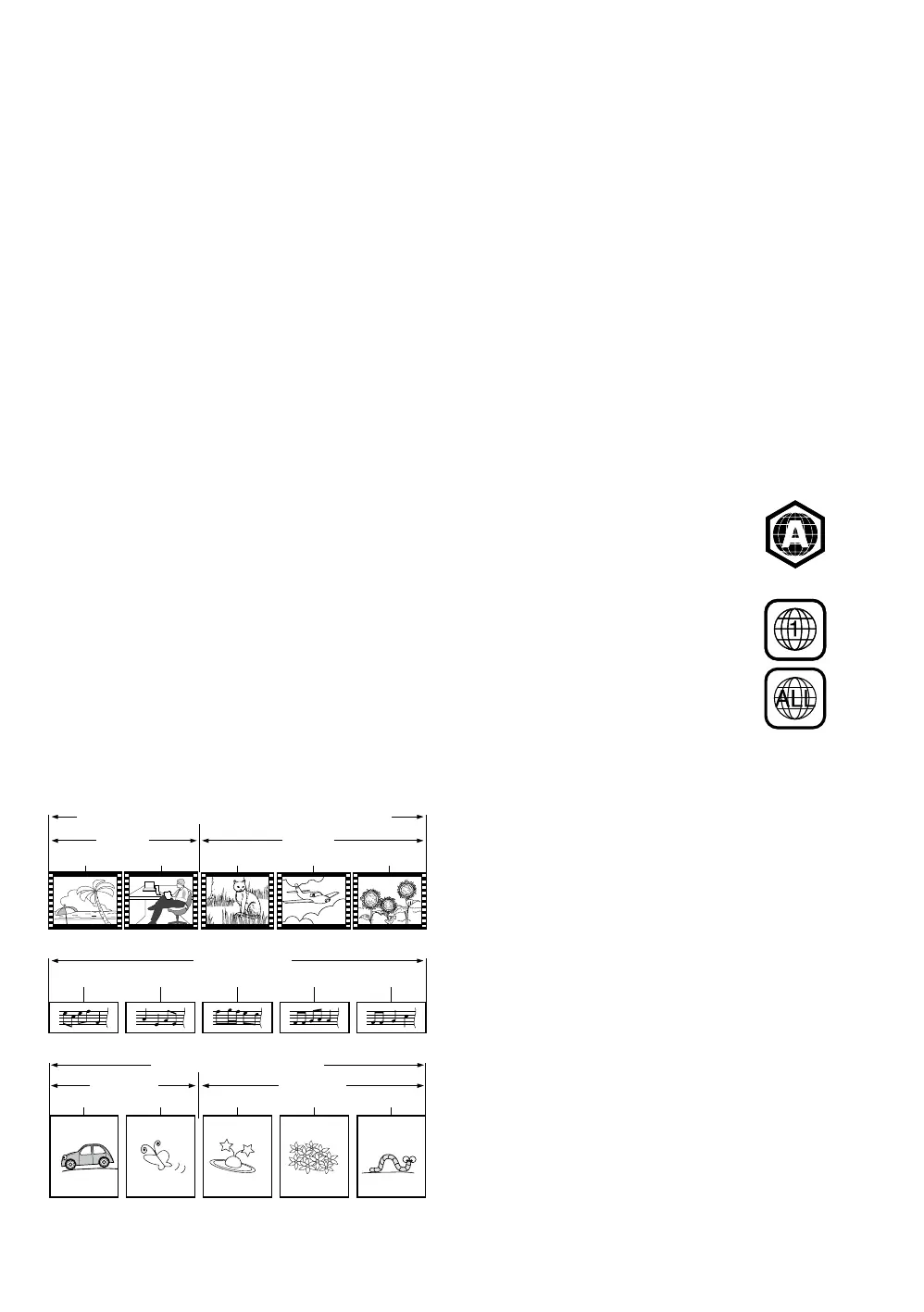 A

1

ALL